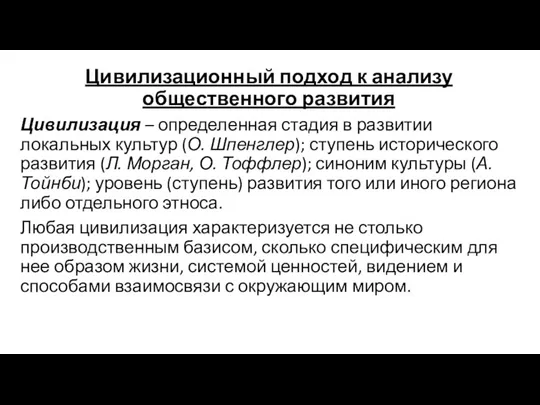 Цивилизационный подход к анализу общественного развития

Цивилизация – определенная стадия в развитии локальных культур (О. Шпенглер); ступень исторического развития (Л. Морган, О. Тоффлер); синоним культуры (А. Тойнби); уровень (ступень) развития того или иного региона либо отдельного этноса.

Любая цивилизация характеризуется не столько производственным базисом, сколько специфическим для нее образом жизни, системой ценностей, видением и способами взаимосвязи с окружающим миром.